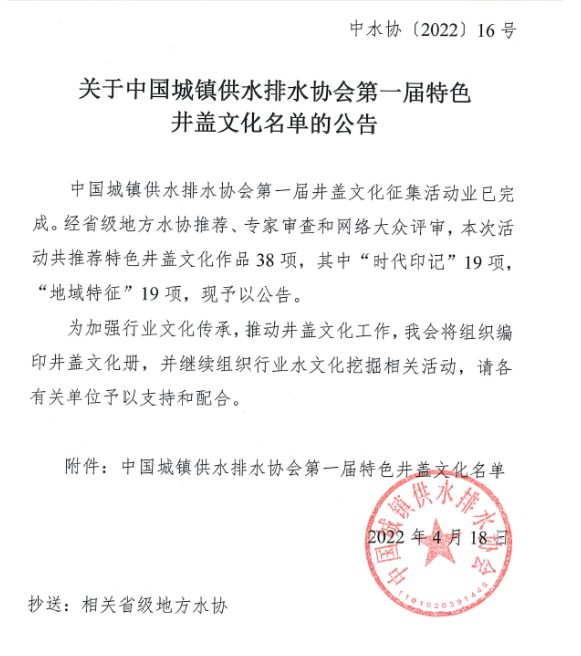 中水协〔2022〕16号

关于中国城镇供水排水协会第一届特色井盖文化名单的公告

中国城镇供水排水协会第一届井盖文化征集活动业已完成。经省级地方水协推荐、专家审查和网络大众评审，本次活动共推荐特色井盖文化作品38项，其中“时代印记”19项，“地域特征”19项，现予以公告。

为加强行业文化传承，推动井盖文化工作，我会将组织编印井盖文化册，并继续组织行业水文化挖掘相关活动，请各有关单位予以支持和配合。

附件：中国城镇供水排水协会第一届特色井盖文化名单

中国城镇供水排水协会
1101020391446

2022年4月18日

抄送：相关省级地方水协